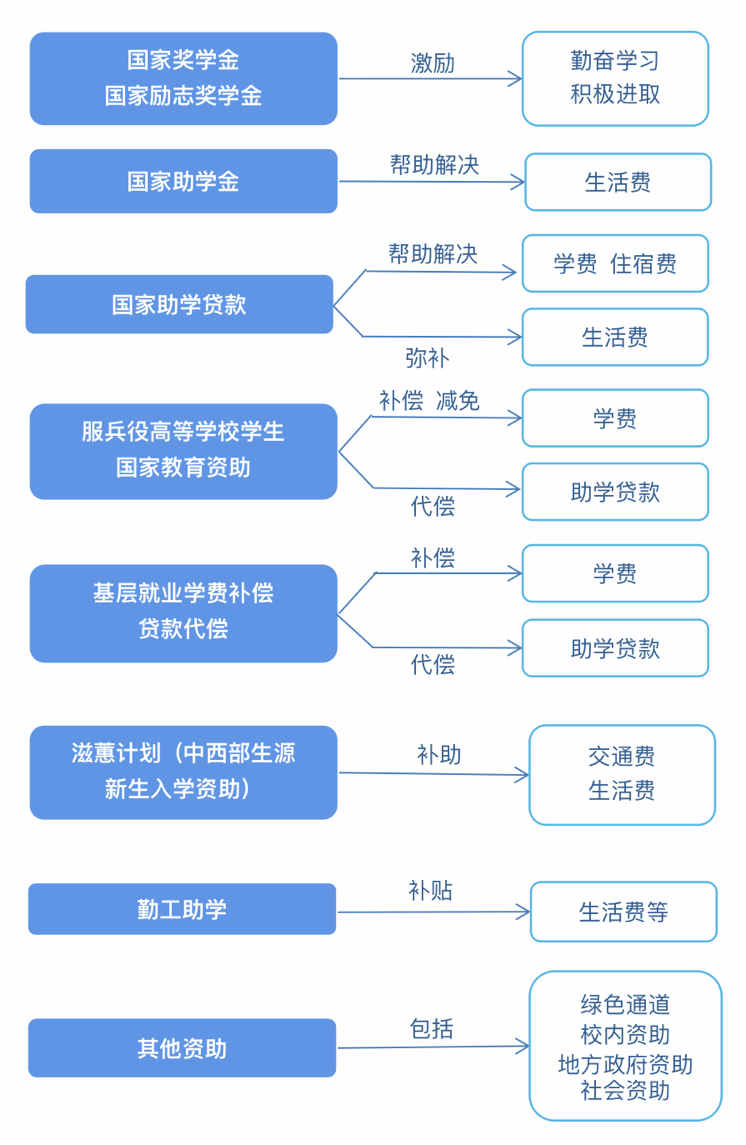 国家奖学金
国家励志奖学金

激励

勤奋学习
积极进取

国家助学金

帮助解决

生活费

国家助学贷款

帮助解决

学费 住宿费

弥补

生活费

服兵役高等学校学生
国家教育资助

补偿 减免

学费

代偿

助学贷款

基层就业学费补偿
贷款代偿

补偿

学费

代偿

助学贷款

滋蕙计划（中西部生源
新生入学资助）

补助

交通费
生活费

勤工助学

补贴

生活费等

其他资助

包括

绿色通道
校内资助
地方政府资助
社会资助